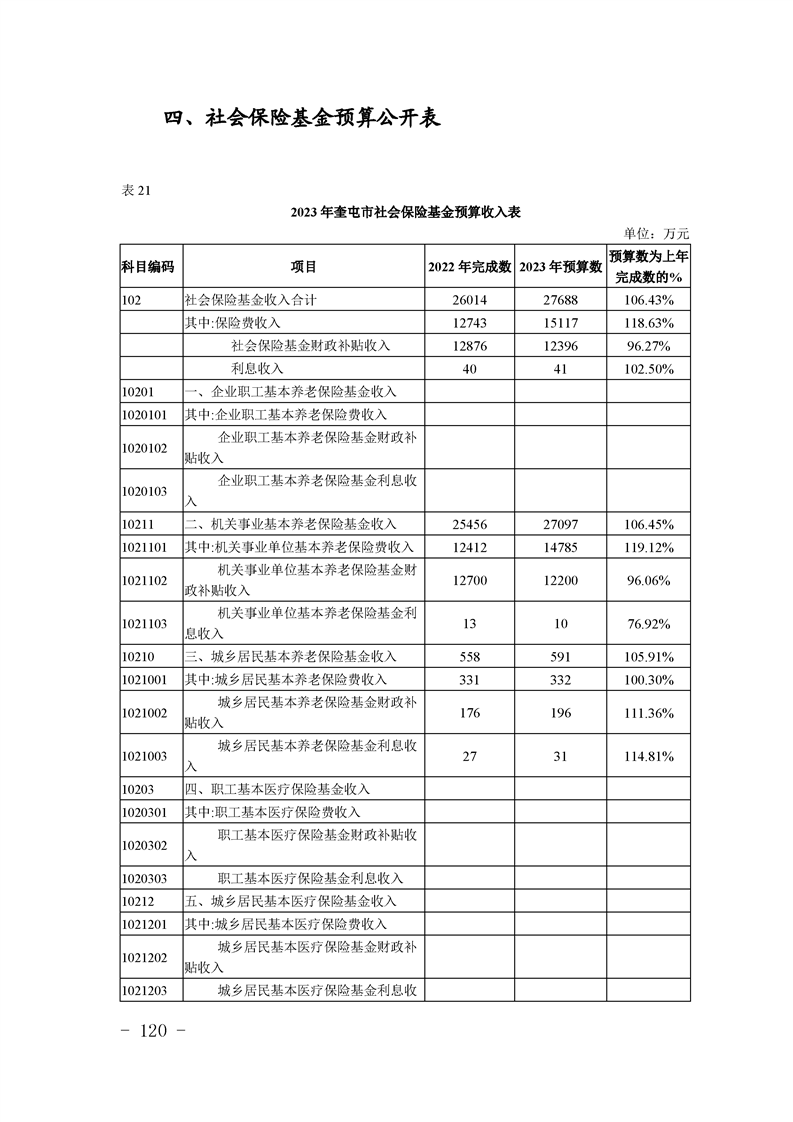 四、社会保险基金预算公开表

表 21

2023 年奎屯市社会保险基金预算收入表

单位：万元

| 科目编码 | 项目 | 2022 年完成数 | 2023 年预算数 | 预算数为上年完成数的% |
|---|---|---|---|---|
| 102 | 社会保险基金收入合计 | 26014 | 27688 | 106.43% |
| | 其中:保险费收入 | 12743 | 15117 | 118.63% |
| | 社会保险基金财政补贴收入 | 12876 | 12396 | 96.27% |
| | 利息收入 | 40 | 41 | 102.50% |
| 10201 | 一、企业职工基本养老保险基金收入 | | | |
| 1020101 | 其中:企业职工基本养老保险费收入 | | | |
| 1020102 | 企业职工基本养老保险基金财政补贴收入 | | | |
| 1020103 | 企业职工基本养老保险基金利息收入 | | | |
| 10211 | 二、机关事业基本养老保险基金收入 | 25456 | 27097 | 106.45% |
| 1021101 | 其中:机关事业单位基本养老保险费收入 | 12412 | 14785 | 119.12% |
| 1021102 | 机关事业单位基本养老保险基金财政补贴收入 | 12700 | 12200 | 96.06% |
| 1021103 | 机关事业单位基本养老保险基金利息收入 | 13 | 10 | 76.92% |
| 10210 | 三、城乡居民基本养老保险基金收入 | 558 | 591 | 105.91% |
| 1021001 | 其中:城乡居民基本养老保险费收入 | 331 | 332 | 100.30% |
| 1021002 | 城乡居民基本养老保险基金财政补贴收入 | 176 | 196 | 111.36% |
| 1021003 | 城乡居民基本养老保险基金利息收入 | 27 | 31 | 114.81% |
| 10203 | 四、职工基本医疗保险基金收入 | | | |
| 1020301 | 其中:职工基本医疗保险费收入 | | | |
| 1020302 | 职工基本医疗保险基金财政补贴收入 | | | |
| 1020303 | 职工基本医疗保险基金利息收入 | | | |
| 10212 | 五、城乡居民基本医疗保险基金收入 | | | |
| 1021201 | 其中:城乡居民基本医疗保险费收入 | | | |
| 1021202 | 城乡居民基本医疗保险基金财政补贴收入 | | | |
| 1021203 | 城乡居民基本医疗保险基金利息收 | | | |

- 120 -